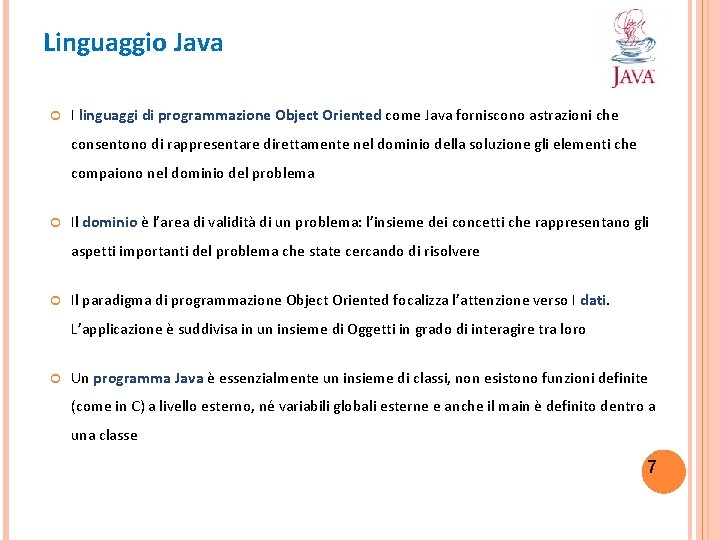 Linguaggio Java

JAVA

I linguaggi di programmazione Object Oriented come Java forniscono astrazioni che consentono di rappresentare direttamente nel dominio della soluzione gli elementi che compaiono nel dominio del problema

Il dominio è l'area di validità di un problema: l'insieme dei concetti che rappresentano gli aspetti importanti del problema che state cercando di risolvere

Il paradigma di programmazione Object Oriented focalizza l'attenzione verso I dati. L'applicazione è suddivisa in un insieme di Oggetti in grado di interagire tra loro

Un programma Java è essenzialmente un insieme di classi, non esistono funzioni definite (come in C) a livello esterno, né variabili globali esterne e anche il main è definito dentro a una classe

7